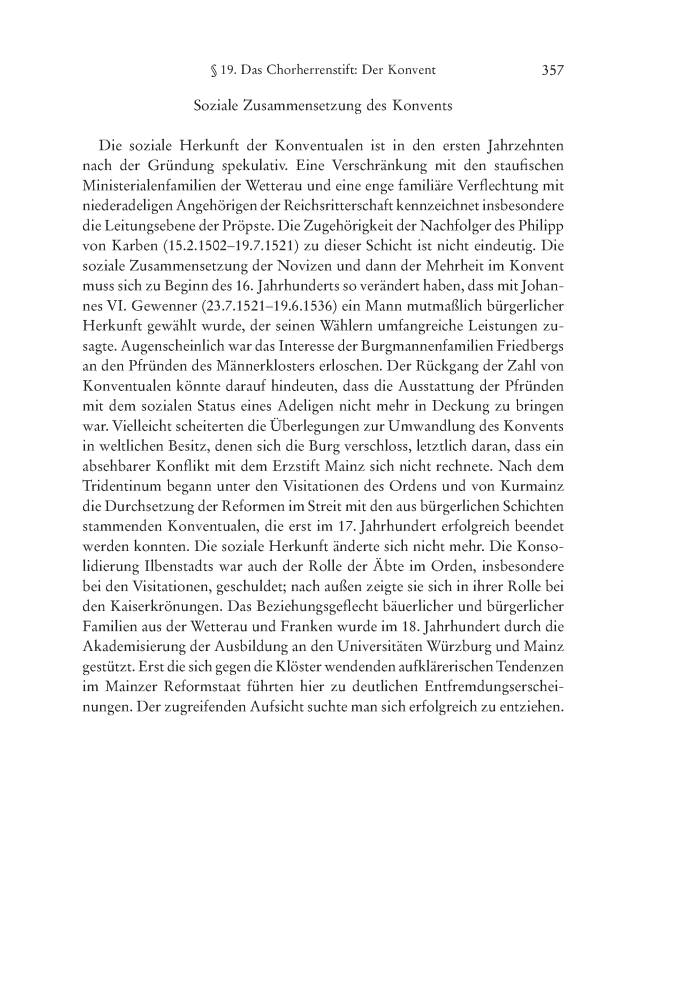 § 19. Das Chorherrenstift: Der Konvent 357

Soziale Zusammensetzung des Konvents

Die soziale Herkunft der Konventualen ist in den ersten Jahrzehnten nach der Gründung spekulativ. Eine Verschränkung mit den staufischen Ministerialenfamilien der Wetterau und eine enge familiäre Verflechtung mit niederadeligen Angehörigen der Reichsritterschaft kennzeichnet insbesondere die Leitungsebene der Pröpste. Die Zugehörigkeit der Nachfolger des Philipp von Karben (15.2.1502–19.7.1521) zu dieser Schicht ist nicht eindeutig. Die soziale Zusammensetzung der Novizen und dann der Mehrheit im Konvent muss sich zu Beginn des 16. Jahrhunderts so verändert haben, dass mit Johannes VI. Gewenner (23.7.1521–19.6.1536) ein Mann mutmaßlich bürgerlicher Herkunft gewählt wurde, der seinen Wählern umfangreiche Leistungen zusagte. Augenscheinlich war das Interesse der Burgmannenfamilien Friedbergs an den Pfründen des Männerklosters erloschen. Der Rückgang der Zahl von Konventualen könnte darauf hindeuten, dass die Ausstattung der Pfründen mit dem sozialen Status eines Adeligen nicht mehr in Deckung zu bringen war. Vielleicht scheiterten die Überlegungen zur Umwandlung des Konvents in weltlichen Besitz, denen sich die Burg verschloss, letztlich daran, dass ein absehbarer Konflikt mit dem Erzstift Mainz sich nicht rechnete. Nach dem Tridentinum begann unter den Visitationen des Ordens und von Kurmainz die Durchsetzung der Reformen im Streit mit den aus bürgerlichen Schichten stammenden Konventualen, die erst im 17. Jahrhundert erfolgreich beendet werden konnten. Die soziale Herkunft änderte sich nicht mehr. Die Konsolidierung Ilbenstadts war auch der Rolle der Äbte im Orden, insbesondere bei den Visitationen, geschuldet; nach außen zeigte sie sich in ihrer Rolle bei den Kaiserkrönungen. Das Beziehungsgeflecht bäuerlicher und bürgerlicher Familien aus der Wetterau und Franken wurde im 18. Jahrhundert durch die Akademisierung der Ausbildung an den Universitäten Würzburg und Mainz gestützt. Erst die sich gegen die Klöster wendenden aufklärerischen Tendenzen im Mainzer Reformstaat führten hier zu deutlichen Entfremdungserscheinungen. Der zugreifenden Aufsicht suchte man sich erfolgreich zu entziehen.